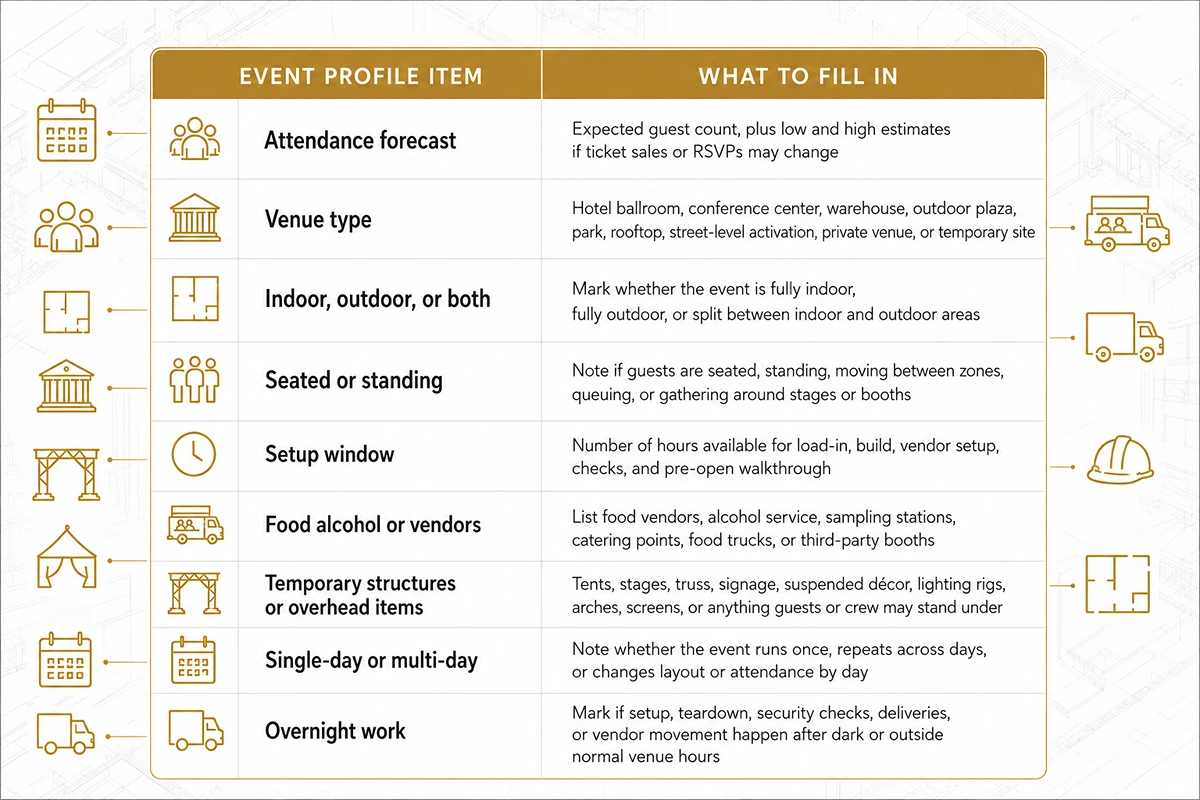 | EVENT PROFILE ITEM | WHAT TO FILL IN |
|---|---|
| Attendance forecast | Expected guest count, plus low and high estimates if ticket sales or RSVPs may change |
| Venue type | Hotel ballroom, conference center, warehouse, outdoor plaza, park, rooftop, street-level activation, private venue, or temporary site |
| Indoor, outdoor, or both | Mark whether the event is fully indoor, fully outdoor, or split between indoor and outdoor areas |
| Seated or standing | Note if guests are seated, standing, moving between zones, queuing, or gathering around stages or booths |
| Setup window | Number of hours available for load-in, build, vendor setup, checks, and pre-open walkthrough |
| Food alcohol or vendors | List food vendors, alcohol service, sampling stations, catering points, food trucks, or third-party booths |
| Temporary structures or overhead items | Tents, stages, truss, signage, suspended décor, lighting rigs, arches, screens, or anything guests or crew may stand under |
| Single-day or multi-day | Note whether the event runs once, repeats across days, or changes layout or attendance by day |
| Overnight work | Mark if setup, teardown, security checks, deliveries, or vendor movement happen after dark or outside normal venue hours |